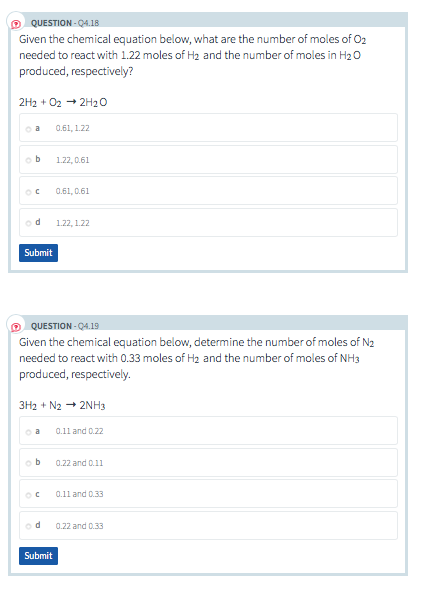 QUESTION - Q4.18

Given the chemical equation below, what are the number of moles of $O_2$ needed to react with 1.22 moles of $H_2$ and the number of moles in $H_2O$ produced, respectively?

$2H_2 + O_2 \rightarrow 2H_2O$

a 0.61, 1.22

b 1.22, 0.61

c 0.61, 0.61

d 1.22, 1.22

Submit

QUESTION - Q4.19

Given the chemical equation below, determine the number of moles of $N_2$ needed to react with 0.33 moles of $H_2$ and the number of moles of $NH_3$ produced, respectively.

$3H_2 + N_2 \rightarrow 2NH_3$

a 0.11 and 0.22

b 0.22 and 0.11

c 0.11 and 0.33

d 0.22 and 0.33

Submit